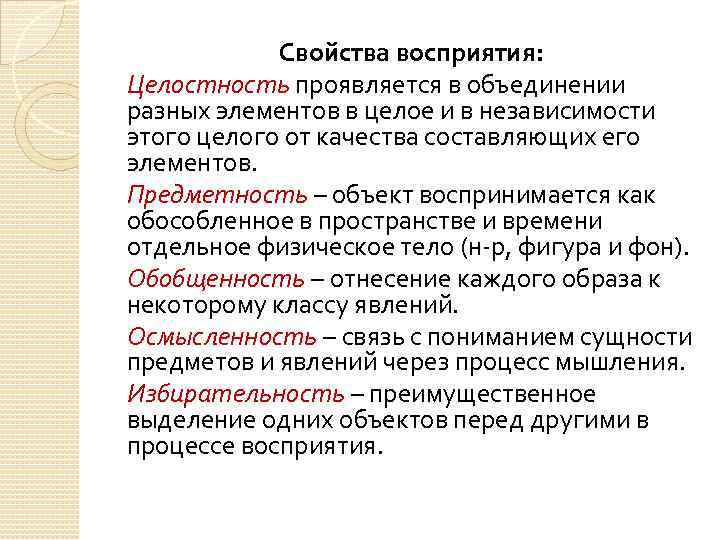 Свойства восприятия:

Целостность проявляется в объединении разных элементов в целое и в независимости этого целого от качества составляющих его элементов.

Предметность – объект воспринимается как обособленное в пространстве и времени отдельное физическое тело (н-р, фигура и фон).

Обобщенность – отнесение каждого образа к некоторому классу явлений.

Осмысленность – связь с пониманием сущности предметов и явлений через процесс мышления.

Избирательность – преимущественное выделение одних объектов перед другими в процессе восприятия.